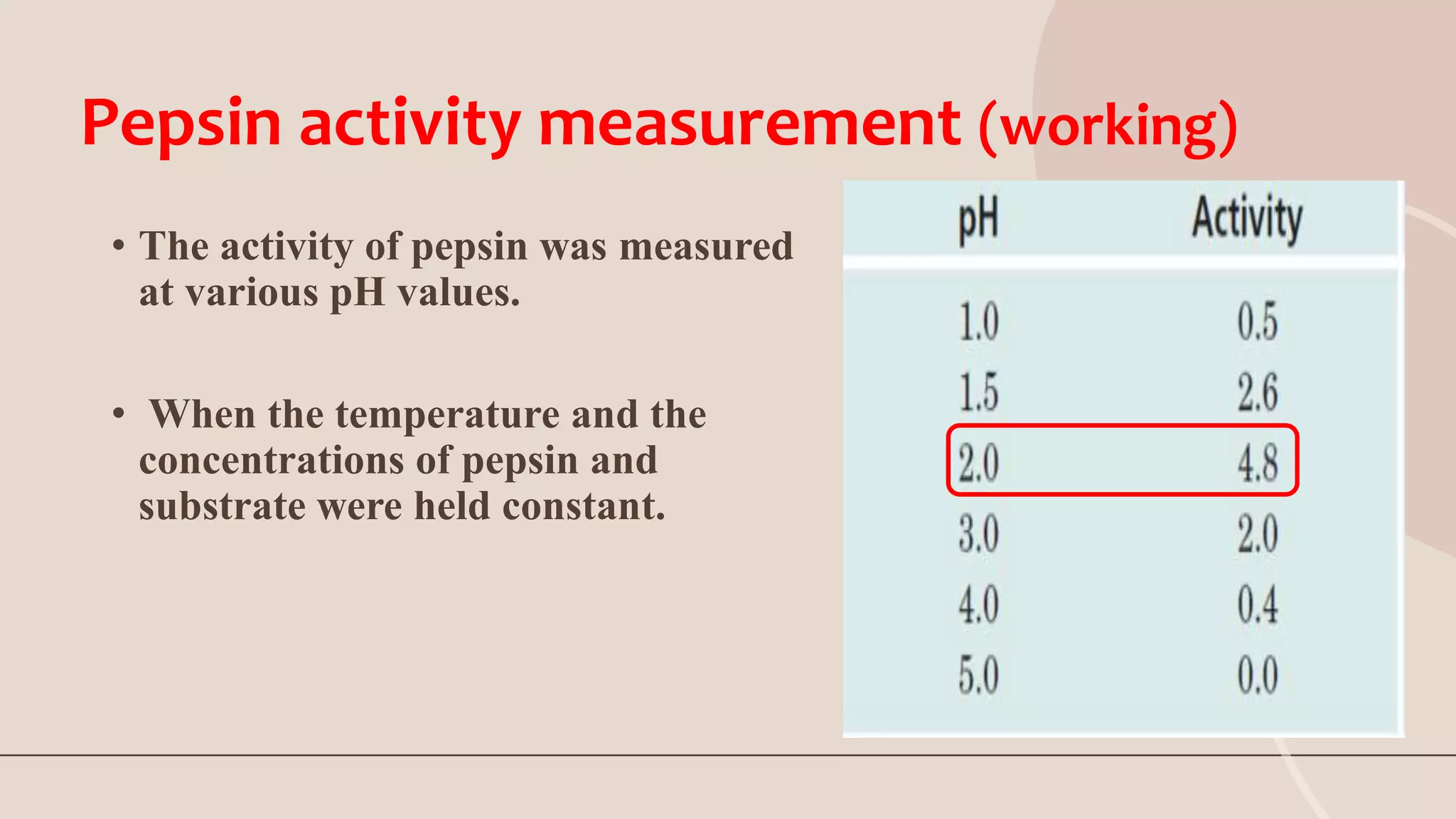 Pepsin activity measurement (working)

• The activity of pepsin was measured at various pH values.

• When the temperature and the concentrations of pepsin and substrate were held constant.

| pH | Activity |
|---|---|
| 1.0 | 0.5 |
| 1.5 | 2.6 |
| 2.0 | 4.8 |
| 3.0 | 2.0 |
| 4.0 | 0.4 |
| 5.0 | 0.0 |